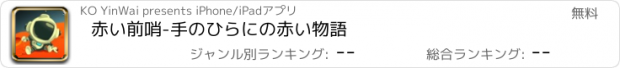 KO YinWai presents iPhone/iPadアプリ

無料

赤い前哨-手のひらにの赤い物語

ジャンル別ランキング: --

総合ランキング: --